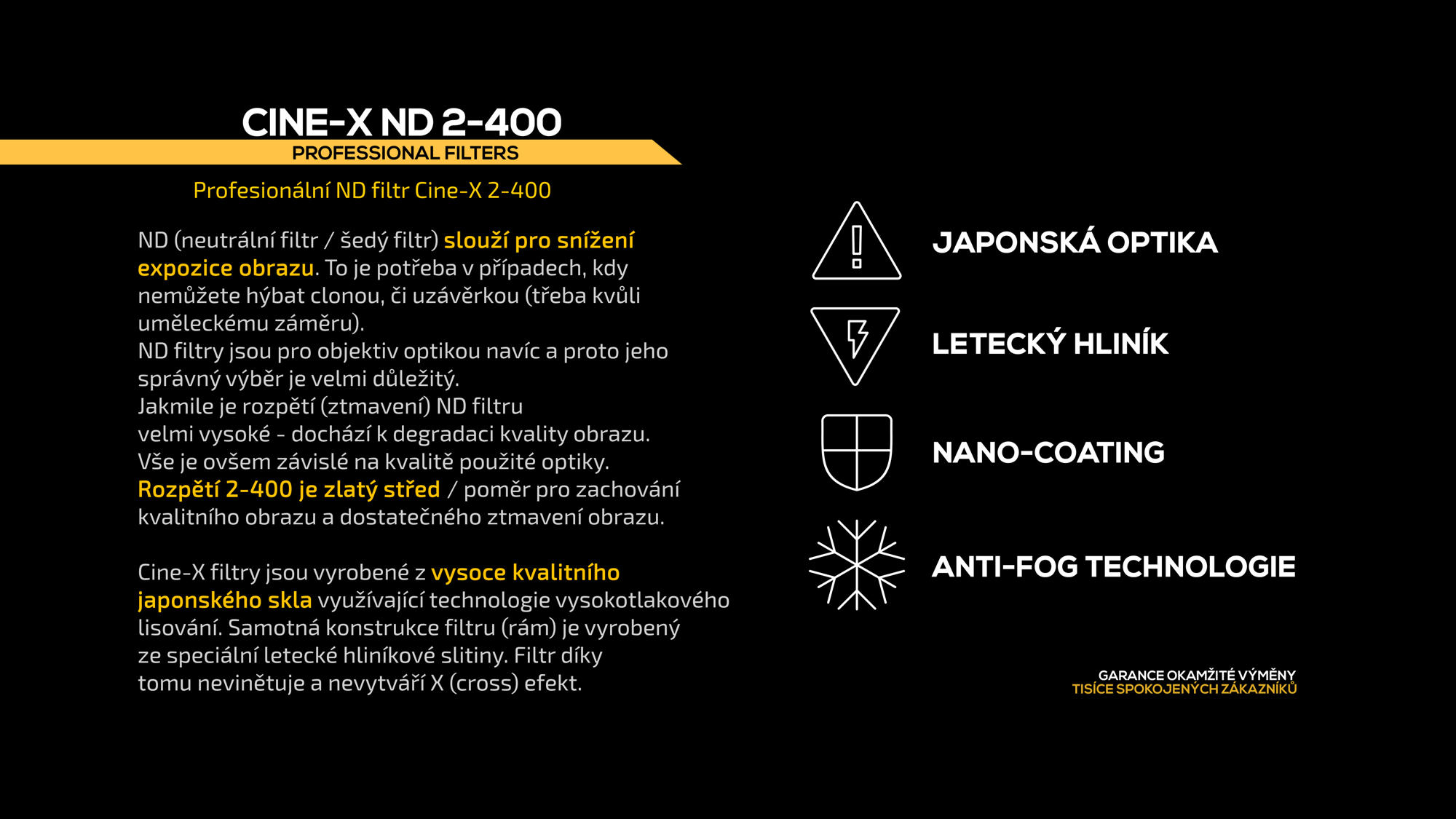 CINE-X ND 2-400
PROFESSIONAL FILTERS

Profesionální ND filtr Cine-X 2-400

ND (neutrální filtr / šedý filtr) slouží pro snížení expozice obrazu. To je potřeba v případech, kdy nemůžete hýbat clonou, či uzávěrkou (třeba kvůli uměleckému záměru).
ND filtry jsou pro objektiv optikou navíc a proto jeho správný výběr je velmi důležitý.
Jakmile je rozpětí (ztmavení) ND filtru velmi vysoké - dochází k degradaci kvality obrazu.
Vše je ovšem závislé na kvalitě použité optiky.
Rozpětí 2-400 je zlatý střed / poměr pro zachování kvalitního obrazu a dostatečného ztmavení obrazu.

Cine-X filtry jsou vyrobené z vysoce kvalitního japonského skla využívající technologie vysokotlakového lisování. Samotná konstrukce filtru (rám) je vyrobený ze speciální letecké hliníkové slitiny. Filtr díky tomu nevinětuje a nevytváří X (cross) efekt.

JAPONSKÁ OPTIKA

LETECKÝ HLINÍK

NANO-COATING

ANTI-FOG TECHNOLOGIE

GARANCE OKAMŽITÉ VÝMĚNY
TISÍCE SPOKOJENÝCH ZÁKAZNÍKŮ